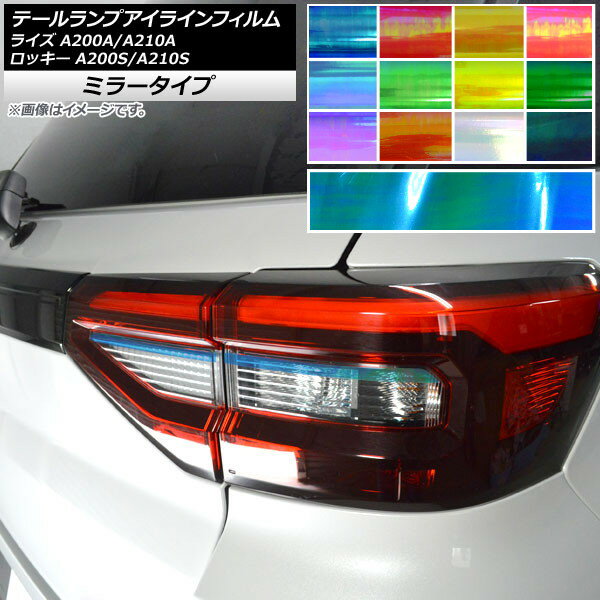 テールランプアイラインフィルム
ライズ A200A/A210A
ロッキー A200S/A210S

ミラータイプ

※画像はイメージです。